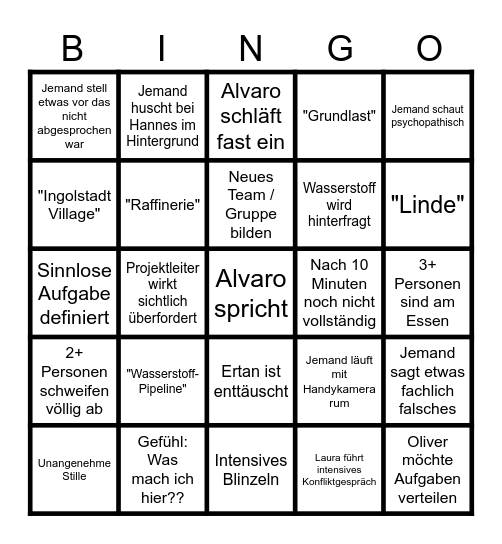 | B | I | N | G | O |
|---|---|---|---|---|
| Jemand stell etwas vor das nicht abgesprochen war | Jemand huscht bei Hannes im Hintergrund | Alvaro schläft fast ein | "Grundlast" | Jemand schaut psychopathisch |
| "Ingolstadt Village" | "Raffinerie" | Neues Team / Gruppe bilden | Wasserstoff wird hinterfragt | "Linde" |
| Sinnlose Aufgabe definiert | Projektleiter wirkt sichtlich überfordert | Alvaro spricht | Nach 10 Minuten noch nicht vollständig | 3+ Personen sind am Essen |
| 2+ Personen schweifen völlig ab | "Wasserstoff-Pipeline" | Ertan ist enttäuscht | Jemand läuft mit Handykamera rum | Jemand sagt etwas fachlich falsches |
| Unangenehme Stille | Gefühl: Was mach ich hier?? | Intensives Blinzeln | Laura führt intensives Konfliktgespräch | Oliver möchte Aufgaben verteilen |